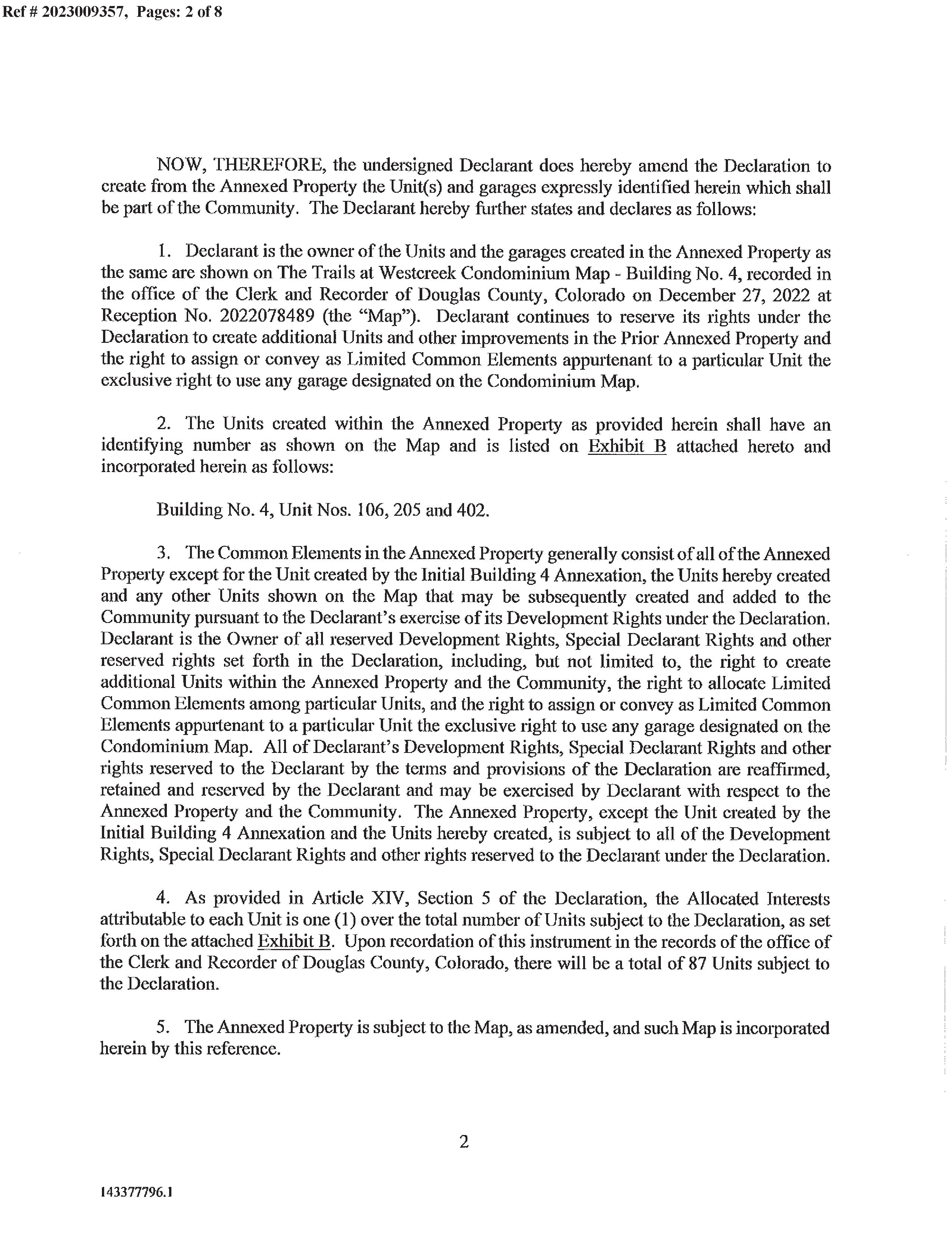 Ref # 2023009357, Pages: 2 of 8

NOW, THEREFORE, the undersigned Declarant does hereby amend the Declaration to create from the Annexed Property the Unit(s) and garages expressly identified herein which shall be part of the Community. The Declarant hereby further states and declares as follows:

1. Declarant is the owner of the Units and the garages created in the Annexed Property as the same are shown on The Trails at Westcreek Condominium Map - Building No. 4, recorded in the office of the Clerk and Recorder of Douglas County, Colorado on December 27, 2022 at Reception No. 2022078489 (the "Map"). Declarant continues to reserve its rights under the Declaration to create additional Units and other improvements in the Prior Annexed Property and the right to assign or convey as Limited Common Elements appurtenant to a particular Unit the exclusive right to use any garage designated on the Condominium Map.

2. The Units created within the Annexed Property as provided herein shall have an identifying number as shown on the Map and is listed on Exhibit B attached hereto and incorporated herein as follows:

Building No. 4, Unit Nos. 106, 205 and 402.

3. The Common Elements in the Annexed Property generally consist of all of the Annexed Property except for the Unit created by the Initial Building 4 Annexation, the Units hereby created and any other Units shown on the Map that may be subsequently created and added to the Community pursuant to the Declarant's exercise of its Development Rights under the Declaration. Declarant is the Owner of all reserved Development Rights, Special Declarant Rights and other reserved rights set forth in the Declaration, including, but not limited to, the right to create additional Units within the Annexed Property and the Community, the right to allocate Limited Common Elements among particular Units, and the right to assign or convey as Limited Common Elements appurtenant to a particular Unit the exclusive right to use any garage designated on the Condominium Map. All of Declarant's Development Rights, Special Declarant Rights and other rights reserved to the Declarant by the terms and provisions of the Declaration are reaffirmed, retained and reserved by the Declarant and may be exercised by Declarant with respect to the Annexed Property and the Community. The Annexed Property, except the Unit created by the Initial Building 4 Annexation and the Units hereby created, is subject to all of the Development Rights, Special Declarant Rights and other rights reserved to the Declarant under the Declaration.

4. As provided in Article XIV, Section 5 of the Declaration, the Allocated Interests attributable to each Unit is one (1) over the total number of Units subject to the Declaration, as set forth on the attached Exhibit B. Upon recordation of this instrument in the records of the office of the Clerk and Recorder of Douglas County, Colorado, there will be a total of 87 Units subject to the Declaration.

5. The Annexed Property is subject to the Map, as amended, and such Map is incorporated herein by this reference.

2

143377796.1